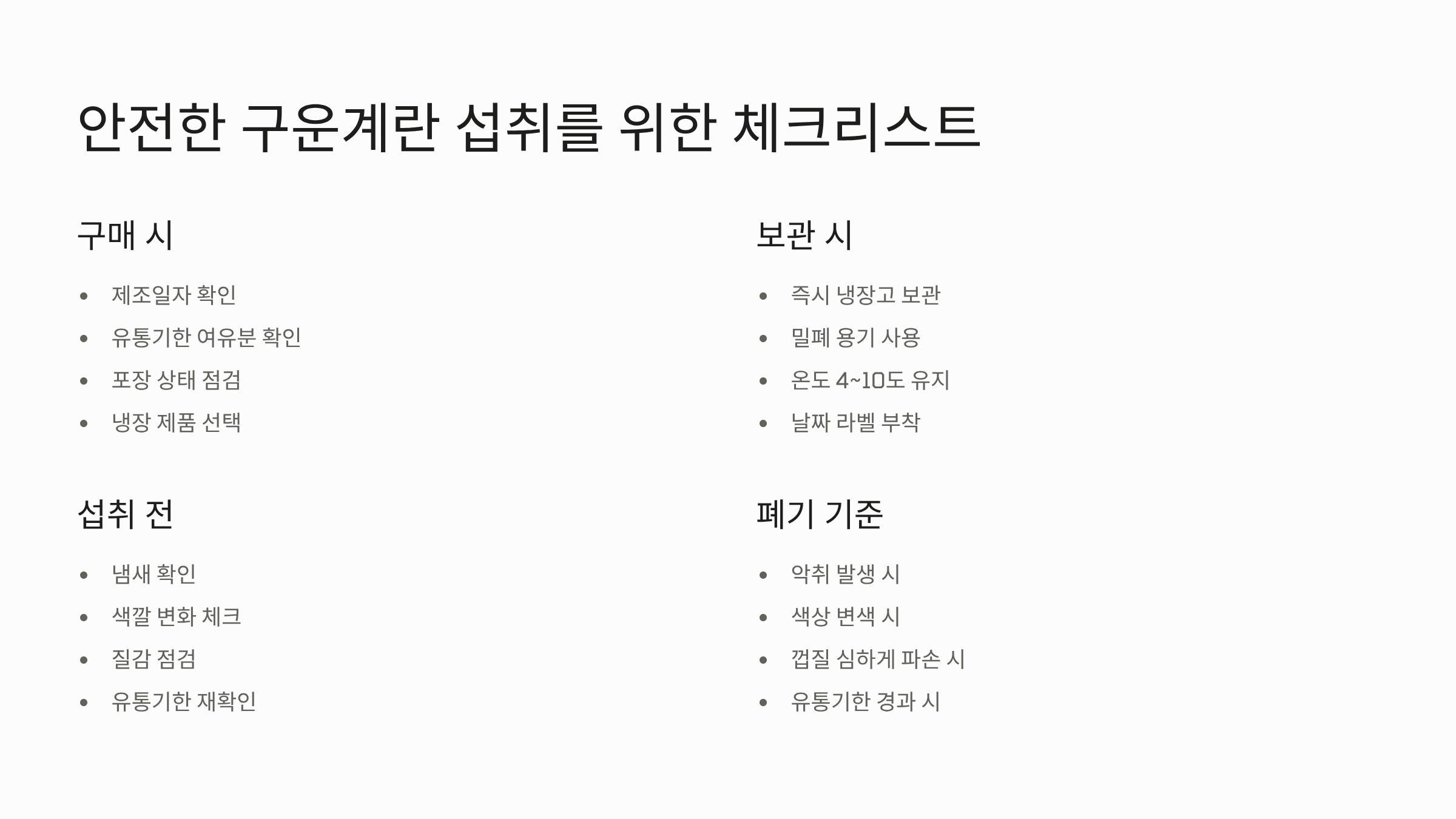 안전한 구운계란 섭취를 위한 체크리스트

구매 시

• 제조일자 확인
• 유통기한 여유분 확인
• 포장 상태 점검
• 냉장 제품 선택

섭취 전

• 냄새 확인
• 색깔 변화 체크
• 질감 점검
• 유통기한 재확인

보관 시

• 즉시 냉장고 보관
• 밀폐 용기 사용
• 온도 4~10도 유지
• 날짜 라벨 부착

폐기 기준

• 악취 발생 시
• 색상 변색 시
• 껍질 심하게 파손 시
• 유통기한 경과 시